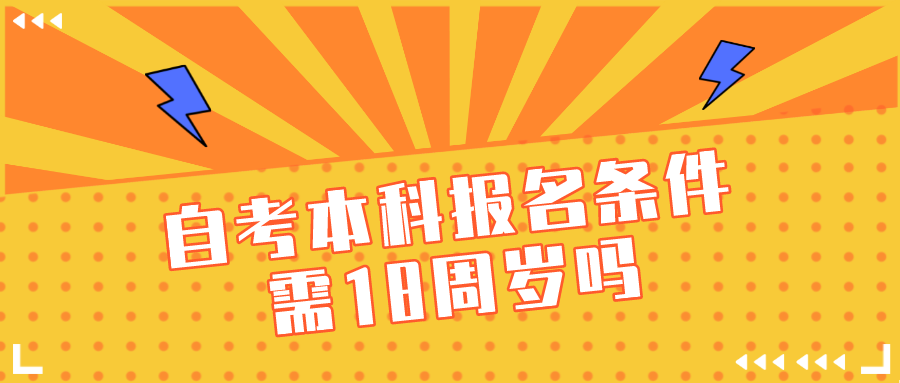 自考本科报名条件
需18周岁吗